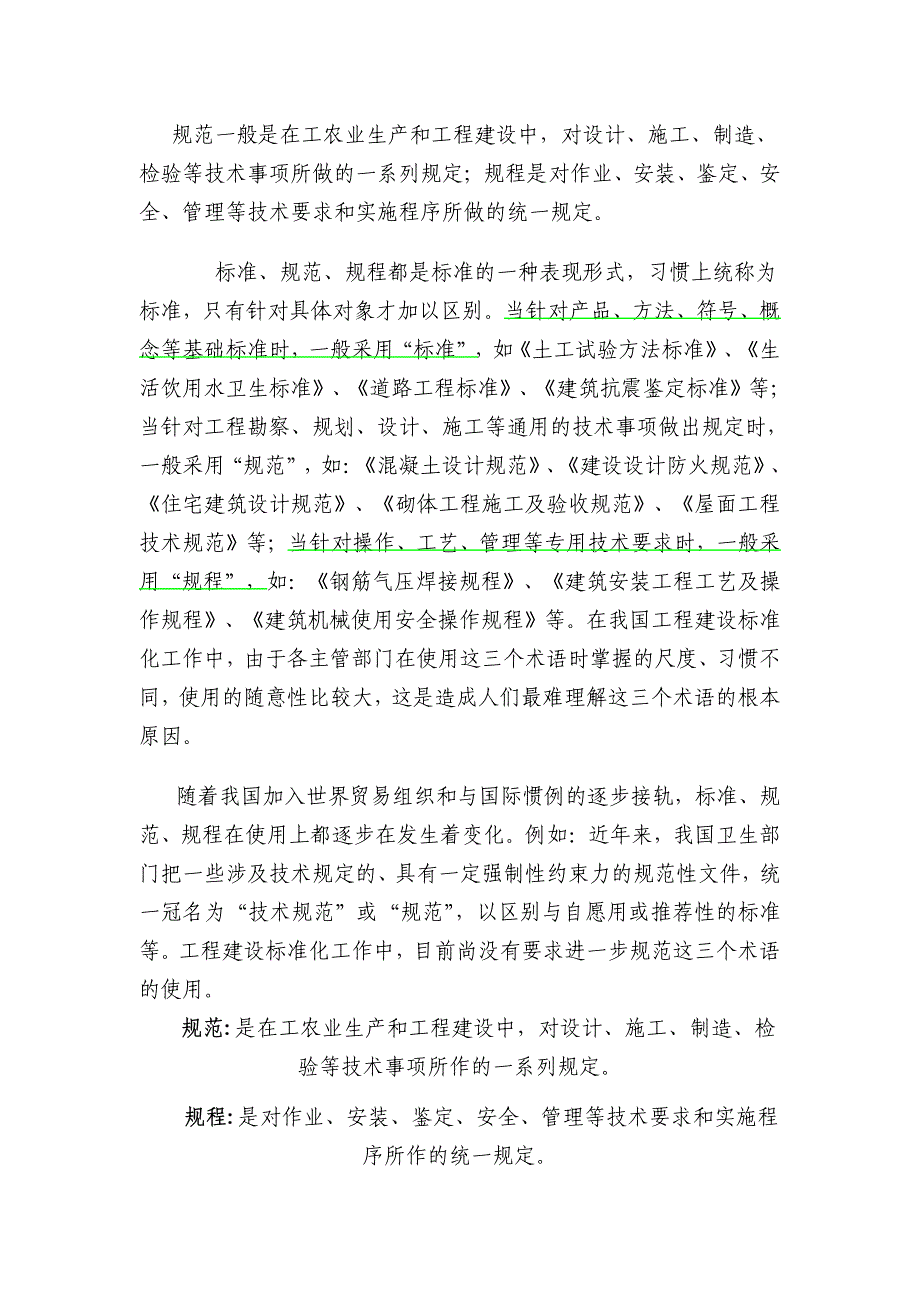 规范一般是在工农业生产和工程建设中，对设计、施工、制造、检验等技术事项所做的一系列规定；规程是对作业、安装、鉴定、安全、管理等技术要求和实施程序所做的统一规定。

标准、规范、规程都是标准的一种表现形式，习惯上统称为标准，只有针对具体对象才加以区别。当针对产品、方法、符号、概念等基础标准时，一般采用“标准”，如《土工试验方法标准》、《生活饮用水卫生标准》、《道路工程标准》、《建筑抗震鉴定标准》等；当针对工程勘察、规划、设计、施工等通用的技术事项做出规定时，一般采用“规范”，如：《混凝土设计规范》、《建设设计防火规范》、《住宅建筑设计规范》、《砌体工程施工及验收规范》、《屋面工程技术规范》等；当针对操作、工艺、管理等专用技术要求时，一般采用“规程”，如：《钢筋气压焊接规程》、《建筑安装工程工艺及操作规程》、《建筑机械使用安全操作规程》等。在我国工程建设标准化工作中，由于各主管部门在使用这三个术语时掌握的尺度、习惯不同，使用的随意性比较大，这是造成人们最难理解这三个术语的根本原因。

随着我国加入世界贸易组织和与国际惯例的逐步接轨，标准、规范、规程在使用上都逐步在发生着变化。例如：近年来，我国卫生部门把一些涉及技术规定的、具有一定强制性约束力的规范性文件，统一冠名为“技术规范”或“规范”，以区别与自愿用或推荐性的标准等。工程建设标准化工作中，目前尚没有要求进一步规范这三个术语的使用。

规范：是在工农业生产和工程建设中，对设计、施工、制造、检验等技术事项所作的一系列规定。

规程：是对作业、安装、鉴定、安全、管理等技术要求和实施程序所作的统一规定。